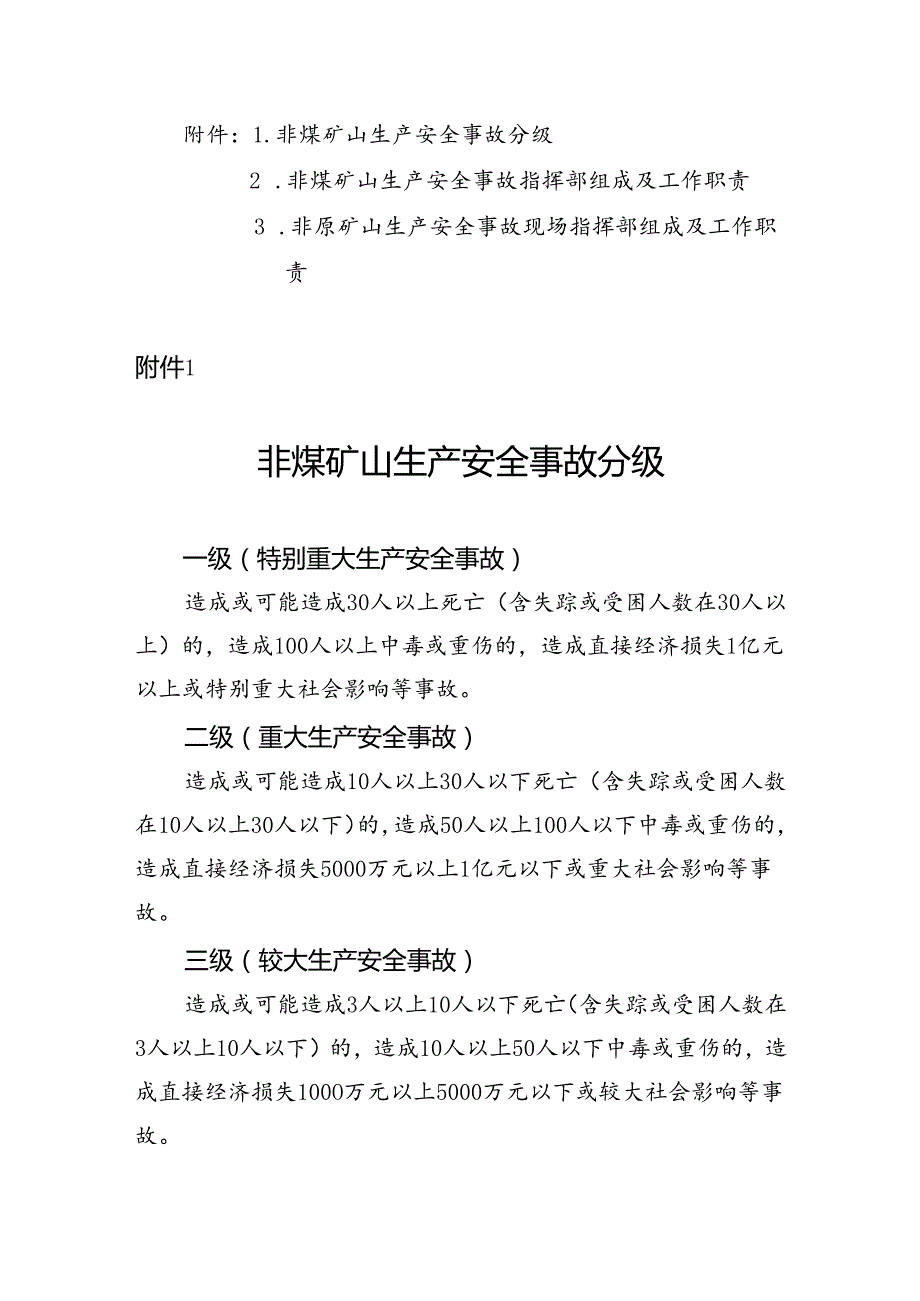 附件：1.非煤矿山生产安全事故分级

2．非煤矿山生产安全事故指挥部组成及工作职责

3．非原矿山生产安全事故现场指挥部组成及工作职责

附件1

非煤矿山生产安全事故分级

一级（特别重大生产安全事故）

造成或可能造成30人以上死亡（含失踪或受困人数在30人以上）的，造成100人以上中毒或重伤的，造成直接经济损失1亿元以上或特别重大社会影响等事故。

二级（重大生产安全事故）

造成或可能造成10人以上30人以下死亡（含失踪或受困人数在10人以上30人以下）的，造成50人以上100人以下中毒或重伤的，造成直接经济损失5000万元以上1亿元以下或重大社会影响等事故。

三级（较大生产安全事故）

造成或可能造成3人以上10人以下死亡（含失踪或受困人数在3人以上10人以下）的，造成10人以上50人以下中毒或重伤的，造成直接经济损失1000万元以上5000万元以下或较大社会影响等事故。